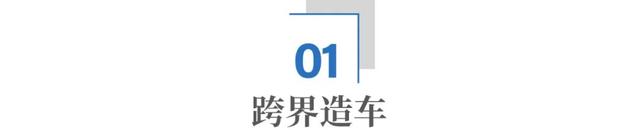 01
跨界造车